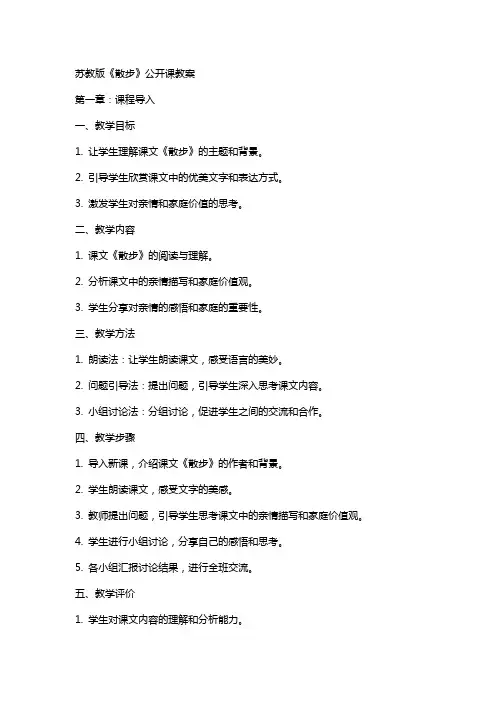 苏教版《散步》公开课教案

第一章：课程导入

一、教学目标

1. 让学生理解课文《散步》的主题和背景。

2. 引导学生欣赏课文中的优美文字和表达方式。

3. 激发学生对亲情和家庭价值的思考。

二、教学内容

1. 课文《散步》的阅读与理解。

2. 分析课文中的亲情描写和家庭价值观。

3. 学生分享对亲情的感悟和家庭的重要性。

三、教学方法

1. 朗读法：让学生朗读课文，感受语言的美妙。

2. 问题引导法：提出问题，引导学生深入思考课文内容。

3. 小组讨论法：分组讨论，促进学生之间的交流和合作。

四、教学步骤

1. 导入新课，介绍课文《散步》的作者和背景。

2. 学生朗读课文，感受文字的美感。

3. 教师提出问题，引导学生思考课文中的亲情描写和家庭价值观。

4. 学生进行小组讨论，分享自己的感悟和思考。

5. 各小组汇报讨论结果，进行全班交流。

五、教学评价

1. 学生对课文内容的理解和分析能力。